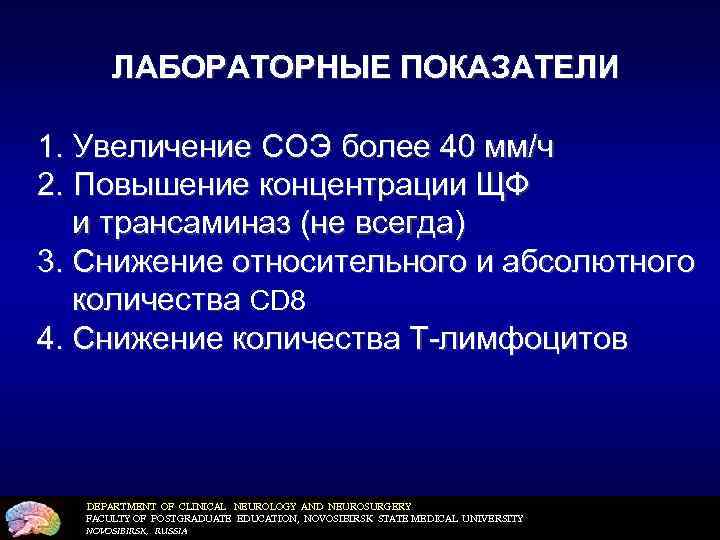 ЛАБОРАТОРНЫЕ ПОКАЗАТЕЛИ

1. Увеличение СОЭ более 40 мм/ч
2. Повышение концентрации ЩФ и трансаминаз (не всегда)
3. Снижение относительного и абсолютного количества CD8
4. Снижение количества Т-лимфоцитов

DEPARTMENT OF CLINICAL NEUROLOGY AND NEUROSURGERY
FACULTY OF POSTGRADUATE EDUCATION, NOVOSIBIRSK STATE MEDICAL UNIVERSITY
NOVOSIBIRSK, RUSSIA